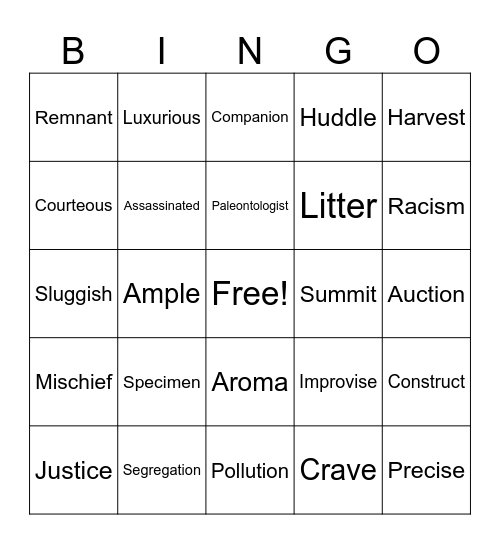 | B | I | N | G | O |
|---|---|---|---|---|
| Remnant | Luxurious | Companion | Huddle | Harvest |
| Courteous | Assassinated | Paleontologist | Litter | Racism |
| Sluggish | Ample | Free! | Summit | Auction |
| Mischief | Specimen | Aroma | Improvise | Construct |
| Justice | Segregation | Pollution | Crave | Precise |